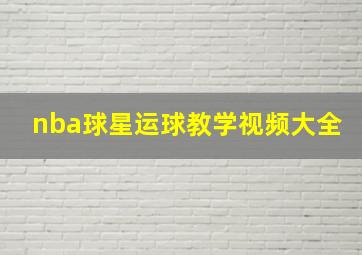 nba球星运球教学视频大全